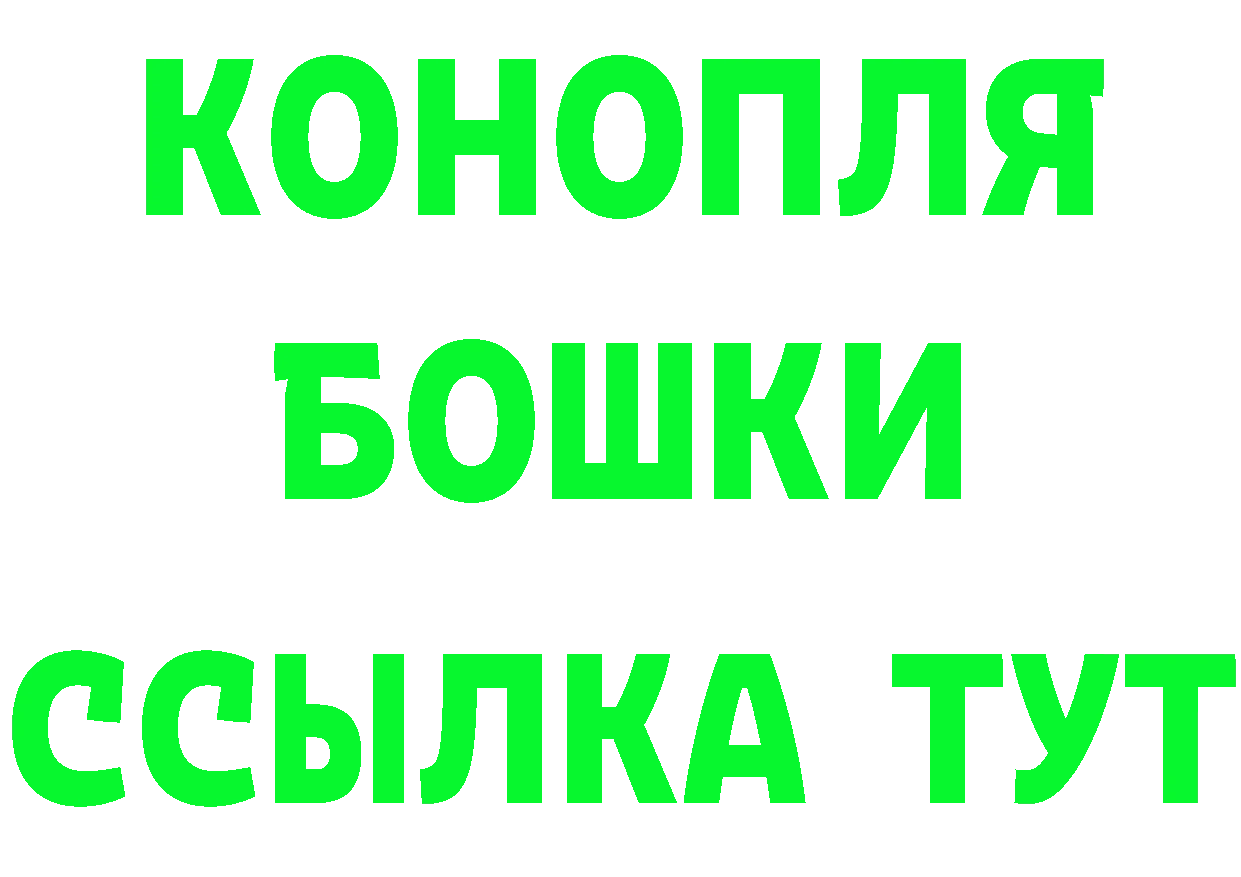 КОНОПЛЯ
БОШКИ
ССЫЛКА ТУТ